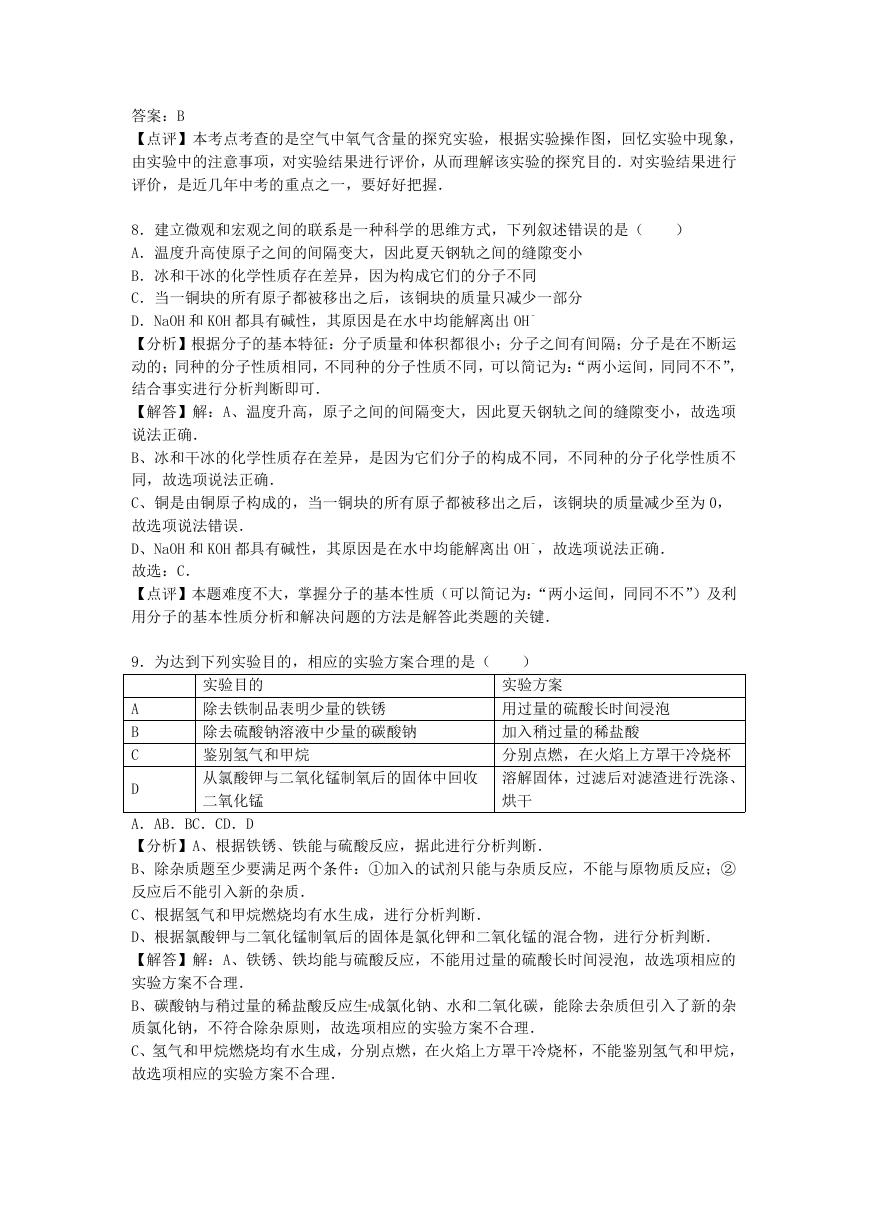 答案：B
【点评】本考点考查的是空气中氧气含量的探究实验，根据实验操作图，回忆实验中现象，由实验中的注意事项，对实验结果进行评价，从而理解该实验的探究目的．对实验结果进行评价，是近几年中考的重点之一，要好好把握．

8．建立微观和宏观之间的联系是一种科学的思维方式，下列叙述错误的是（　　）
A．温度升高使原子之间的间隔变大，因此夏天钢轨之间的缝隙变小
B．冰和干冰的化学性质存在差异，因为构成它们的分子不同
C．当一铜块的所有原子都被移出之后，该铜块的质量只减少一部分
D．NaOH 和 KOH 都具有碱性，其原因是在水中均能解离出 $OH^-$
【分析】根据分子的基本特征：分子质量和体积都很小；分子之间有间隔；分子是在不断运动的；同种的分子性质相同，不同种的分子性质不同，可以简记为：“两小运间，同同不不”，结合事实进行分析判断即可．
【解答】解：A、温度升高，原子之间的间隔变大，因此夏天钢轨之间的缝隙变小，故选项说法正确．
B、冰和干冰的化学性质存在差异，是因为它们分子的构成不同，不同种的分子化学性质不同，故选项说法正确．
C、铜是由铜原子构成的，当一铜块的所有原子都被移出之后，该铜块的质量减少至为 0，故选项说法错误．
D、NaOH 和 KOH 都具有碱性，其原因是在水中均能解离出 $OH^-$，故选项说法正确．
故选：C．
【点评】本题难度不大，掌握分子的基本性质（可以简记为：“两小运间，同同不不”）及利用分子的基本性质分析和解决问题的方法是解答此类题的关键．

9．为达到下列实验目的，相应的实验方案合理的是（　　）

| | 实验目的 | 实验方案 |
|---|---|---|
| A | 除去铁制品表明少量的铁锈 | 用过量的硫酸长时间浸泡 |
| B | 除去硫酸钠溶液中少量的碳酸钠 | 加入稍过量的稀盐酸 |
| C | 鉴别氢气和甲烷 | 分别点燃，在火焰上方罩干冷烧杯 |
| D | 从氯酸钾与二氧化锰制氧后的固体中回收二氧化锰 | 溶解固体，过滤后对滤渣进行洗涤、烘干 |

A．AB．BC．CD．D
【分析】A、根据铁锈、铁能与硫酸反应，据此进行分析判断．
B、除杂质题至少要满足两个条件：①加入的试剂只能与杂质反应，不能与原物质反应；②反应后不能引入新的杂质．
C、根据氢气和甲烷燃烧均有水生成，进行分析判断．
D、根据氯酸钾与二氧化锰制氧后的固体是氯化钾和二氧化锰的混合物，进行分析判断．
【解答】解：A、铁锈、铁均能与硫酸反应，不能用过量的硫酸长时间浸泡，故选项相应的实验方案不合理．
B、碳酸钠与稍过量的稀盐酸反应生成氯化钠、水和二氧化碳，能除去杂质但引入了新的杂质氯化钠，不符合除杂原则，故选项相应的实验方案不合理．
C、氢气和甲烷燃烧均有水生成，分别点燃，在火焰上方罩干冷烧杯，不能鉴别氢气和甲烷，故选项相应的实验方案不合理．